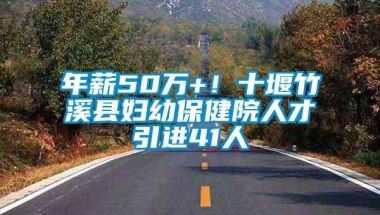 年薪50万+！十堰竹溪县妇幼保健院人才引进41人